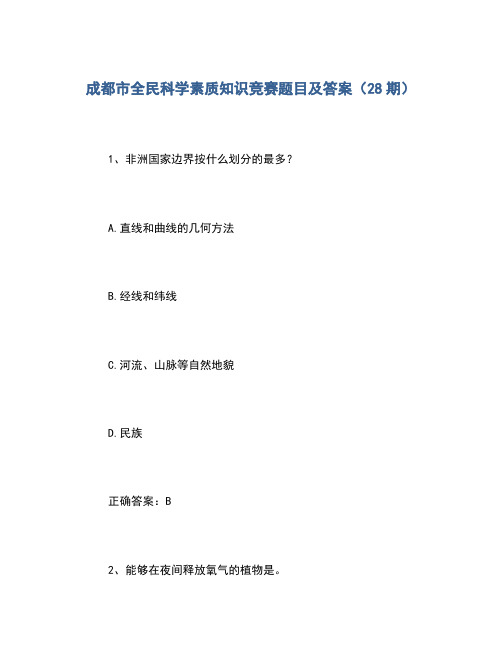 成都市全民科学素质知识竞赛题目及答案（28 期）

1、非洲国家边界按什么划分的最多？

A.直线和曲线的几何方法

B.经线和纬线

C.河流、山脉等自然地貌

D.民族

正确答案：B

2、能够在夜间释放氧气的植物是。